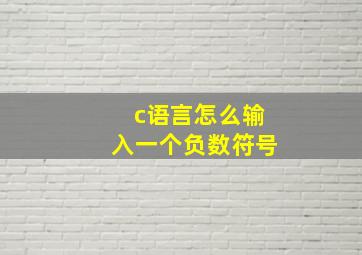 c语言怎么输入一个负数符号